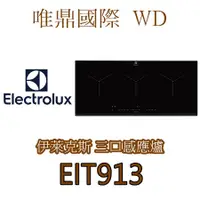 唯鼎國際 WD

Electrolux

伊萊克斯 三口感應爐

EIT913